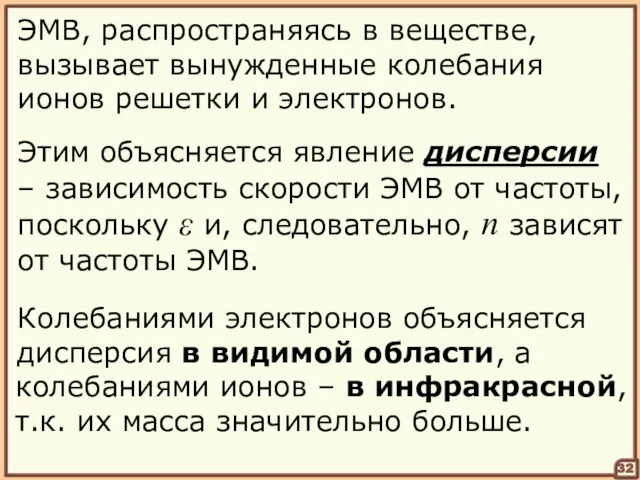 ЭМВ, распространяясь в веществе, вызывает вынужденные колебания ионов решетки и электронов.

Этим объясняется явление дисперсии – зависимость скорости ЭМВ от частоты, поскольку $\varepsilon$ и, следовательно, $n$ зависят от частоты ЭМВ.

Колебаниями электронов объясняется дисперсия в видимой области, а колебаниями ионов – в инфракрасной, т.к. их масса значительно больше.

32